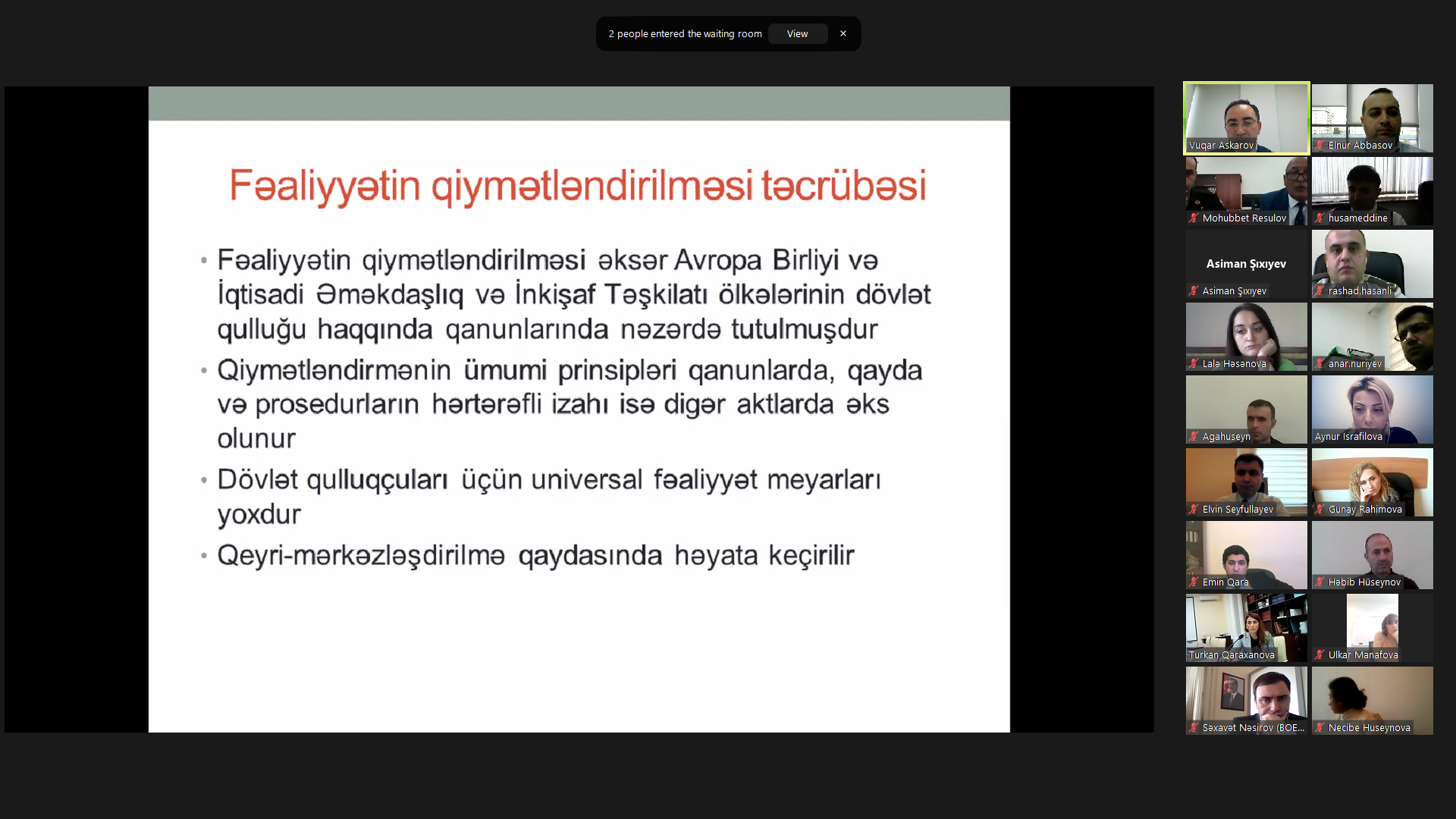 2 people entered the waiting room View ×

Fəaliyyətin qiymətləndirilməsi təcrübəsi

• Fəaliyyətin qiymətləndirilməsi əksər Avropa Birliyi və İqtisadi Əməkdaşlıq və İnkişaf Təşkilatı ölkələrinin dövlət qulluğu haqqında qanunlarında nəzərdə tutulmuşdur

• Qiymətləndirmənin ümumi prinsipləri qanunlarda, qayda və prosedurların hərtərəfli izahı isə digər aktlarda əks olunur

• Dövlət qulluqçuları üçün universal fəaliyyət meyarları yoxdur

• Qeyri-mərkəzləşdirilmə qaydasında həyata keçirilir

Vuqar Askarov
Elnur Abbasov
Mohubbet Resulov
husameddine
Asiman Şıxıyev
Asiman Şıxıyev
rashad.hasanli
Lalə Həsənova
anar.nuriyev
Agahuseyn
Aynur Israfilova
Elvin Seyfullayev
Gunay Rahimova
Emin Qara
Həbib Hüseynov
Turkan Qaraxanova
Ulkar Manafova
Səxavət Nəsirov (BOE...
Necibe Huseynova